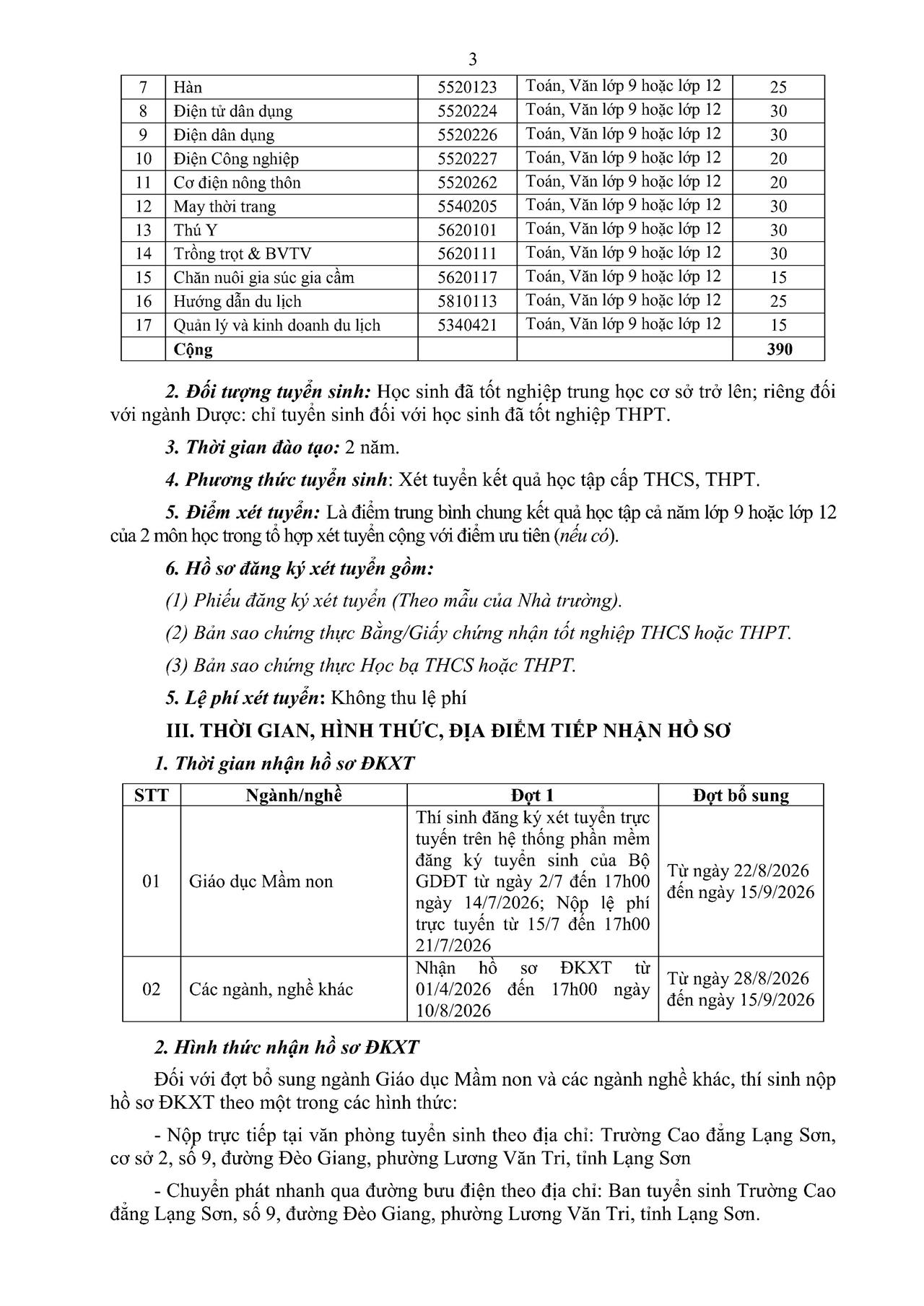 3

| 7 | Hàn | 5520123 | Toán, Văn lớp 9 hoặc lớp 12 | 25 |
|---|---|---|---|---|
| 8 | Điện tử dân dụng | 5520224 | Toán, Văn lớp 9 hoặc lớp 12 | 30 |
| 9 | Điện dân dụng | 5520226 | Toán, Văn lớp 9 hoặc lớp 12 | 30 |
| 10 | Điện Công nghiệp | 5520227 | Toán, Văn lớp 9 hoặc lớp 12 | 20 |
| 11 | Cơ điện nông thôn | 5520262 | Toán, Văn lớp 9 hoặc lớp 12 | 20 |
| 12 | May thời trang | 5540205 | Toán, Văn lớp 9 hoặc lớp 12 | 30 |
| 13 | Thú Y | 5620101 | Toán, Văn lớp 9 hoặc lớp 12 | 30 |
| 14 | Trồng trọt & BVTV | 5620111 | Toán, Văn lớp 9 hoặc lớp 12 | 30 |
| 15 | Chăn nuôi gia súc gia cầm | 5620117 | Toán, Văn lớp 9 hoặc lớp 12 | 15 |
| 16 | Hướng dẫn du lịch | 5810113 | Toán, Văn lớp 9 hoặc lớp 12 | 25 |
| 17 | Quản lý và kinh doanh du lịch | 5340421 | Toán, Văn lớp 9 hoặc lớp 12 | 15 |
| | Cộng | | | 390 |

2. Đối tượng tuyển sinh: Học sinh đã tốt nghiệp trung học cơ sở trở lên; riêng đối với ngành Dược: chỉ tuyển sinh đối với học sinh đã tốt nghiệp THPT.

3. Thời gian đào tạo: 2 năm.

4. Phương thức tuyển sinh: Xét tuyển kết quả học tập cấp THCS, THPT.

5. Điểm xét tuyển: Là điểm trung bình chung kết quả học tập cả năm lớp 9 hoặc lớp 12 của 2 môn học trong tổ hợp xét tuyển cộng với điểm ưu tiên (nếu có).

6. Hồ sơ đăng ký xét tuyển gồm:

(1) Phiếu đăng ký xét tuyển (Theo mẫu của Nhà trường).

(2) Bản sao chứng thực Bằng/Giấy chứng nhận tốt nghiệp THCS hoặc THPT.

(3) Bản sao chứng thực Học bạ THCS hoặc THPT.

5. Lệ phí xét tuyển: Không thu lệ phí

III. THỜI GIAN, HÌNH THỨC, ĐỊA ĐIỂM TIẾP NHẬN HỒ SƠ

1. Thời gian nhận hồ sơ ĐKXT

| STT | Ngành/nghề | Đợt 1 | Đợt bổ sung |
|---|---|---|---|
| 01 | Giáo dục Mầm non | Thí sinh đăng ký xét tuyển trực tuyến trên hệ thống phần mềm đăng ký tuyển sinh của Bộ GDĐT từ ngày 2/7 đến 17h00 ngày 14/7/2026; Nộp lệ phí trực tuyến từ 15/7 đến 17h00 21/7/2026 | Từ ngày 22/8/2026 đến ngày 15/9/2026 |
| 02 | Các ngành, nghề khác | Nhận hồ sơ ĐKXT từ 01/4/2026 đến 17h00 ngày 10/8/2026 | Từ ngày 28/8/2026 đến ngày 15/9/2026 |

2. Hình thức nhận hồ sơ ĐKXT

Đối với đợt bổ sung ngành Giáo dục Mầm non và các ngành nghề khác, thí sinh nộp hồ sơ ĐKXT theo một trong các hình thức:

- Nộp trực tiếp tại văn phòng tuyển sinh theo địa chỉ: Trường Cao đẳng Lạng Sơn, cơ sở 2, số 9, đường Đèo Giang, phường Lương Văn Tri, tỉnh Lạng Sơn

- Chuyển phát nhanh qua đường bưu điện theo địa chỉ: Ban tuyển sinh Trường Cao đẳng Lạng Sơn, số 9, đường Đèo Giang, phường Lương Văn Tri, tỉnh Lạng Sơn.